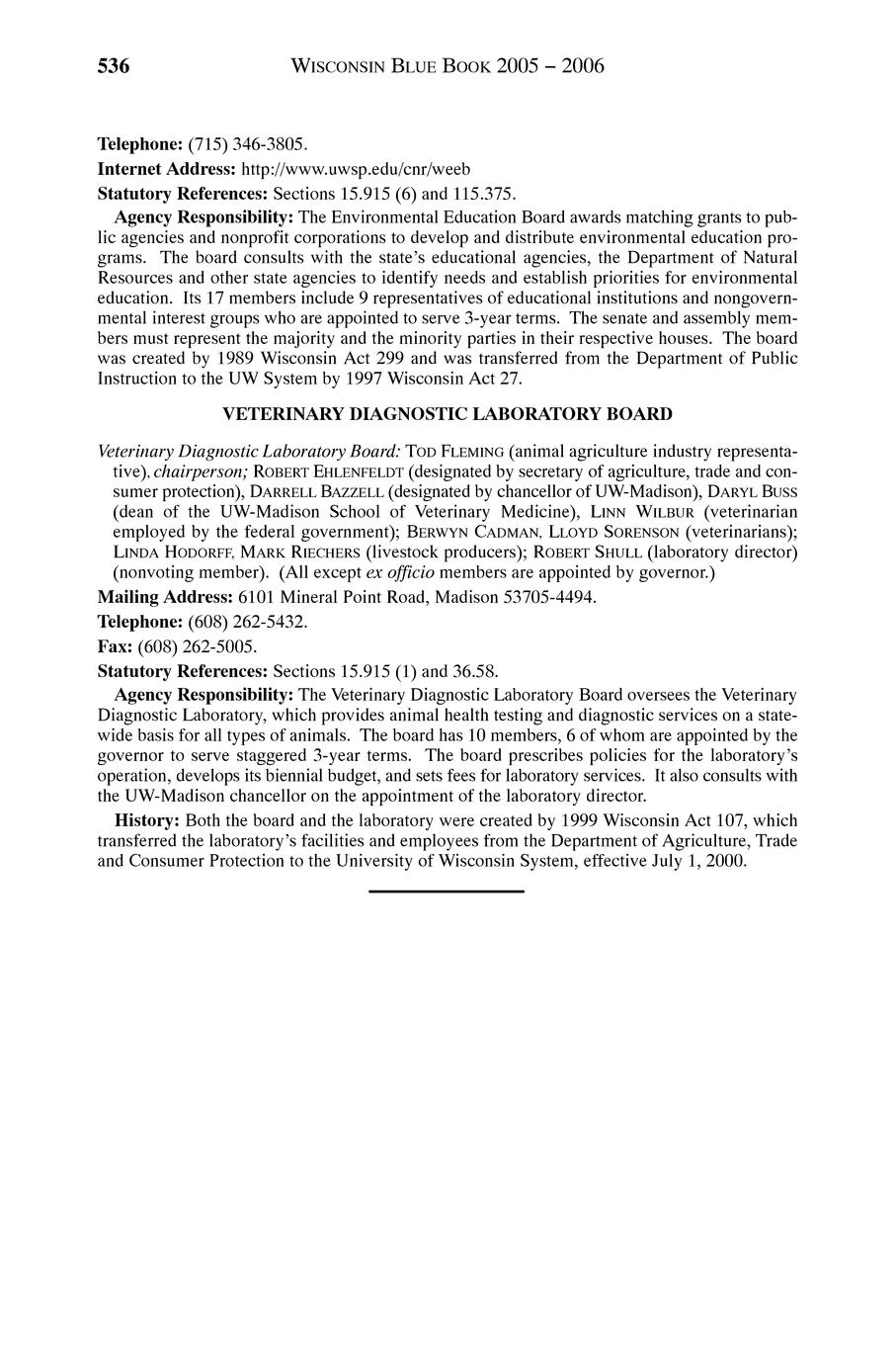 536 WISCONSIN BLUE BOOK 2005 – 2006

Telephone: (715) 346-3805.

Internet Address: http://www.uwsp.edu/cnr/weeb

Statutory References: Sections 15.915 (6) and 115.375.

Agency Responsibility: The Environmental Education Board awards matching grants to public agencies and nonprofit corporations to develop and distribute environmental education programs. The board consults with the state's educational agencies, the Department of Natural Resources and other state agencies to identify needs and establish priorities for environmental education. Its 17 members include 9 representatives of educational institutions and nongovernmental interest groups who are appointed to serve 3-year terms. The senate and assembly members must represent the majority and the minority parties in their respective houses. The board was created by 1989 Wisconsin Act 299 and was transferred from the Department of Public Instruction to the UW System by 1997 Wisconsin Act 27.

VETERINARY DIAGNOSTIC LABORATORY BOARD

Veterinary Diagnostic Laboratory Board: TOD FLEMING (animal agriculture industry representative), chairperson; ROBERT EHLENFELDT (designated by secretary of agriculture, trade and consumer protection), DARRELL BAZZELL (designated by chancellor of UW-Madison), DARYL BUSS (dean of the UW-Madison School of Veterinary Medicine), LINN WILBUR (veterinarian employed by the federal government); BERWYN CADMAN, LLOYD SORENSON (veterinarians); LINDA HODORFF, MARK RIECHERS (livestock producers); ROBERT SHULL (laboratory director) (nonvoting member). (All except ex officio members are appointed by governor.)

Mailing Address: 6101 Mineral Point Road, Madison 53705-4494.

Telephone: (608) 262-5432.

Fax: (608) 262-5005.

Statutory References: Sections 15.915 (1) and 36.58.

Agency Responsibility: The Veterinary Diagnostic Laboratory Board oversees the Veterinary Diagnostic Laboratory, which provides animal health testing and diagnostic services on a statewide basis for all types of animals. The board has 10 members, 6 of whom are appointed by the governor to serve staggered 3-year terms. The board prescribes policies for the laboratory's operation, develops its biennial budget, and sets fees for laboratory services. It also consults with the UW-Madison chancellor on the appointment of the laboratory director.

History: Both the board and the laboratory were created by 1999 Wisconsin Act 107, which transferred the laboratory's facilities and employees from the Department of Agriculture, Trade and Consumer Protection to the University of Wisconsin System, effective July 1, 2000.